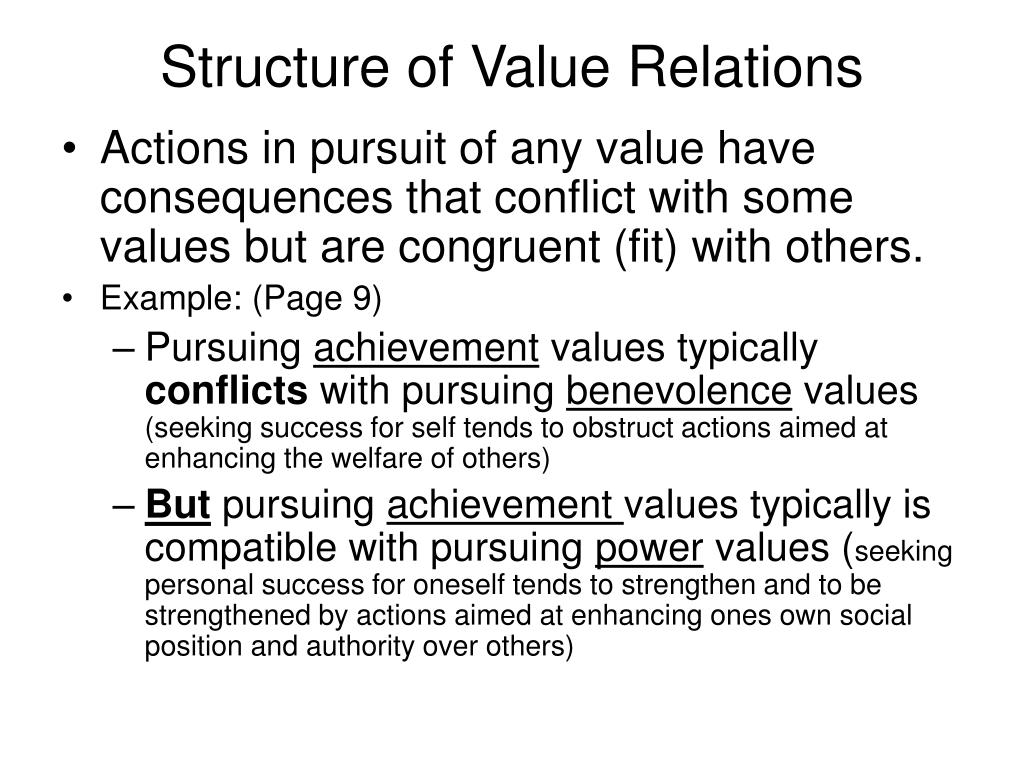 Structure of Value Relations

• Actions in pursuit of any value have consequences that conflict with some values but are congruent (fit) with others.

• Example: (Page 9)

– Pursuing achievement values typically conflicts with pursuing benevolence values (seeking success for self tends to obstruct actions aimed at enhancing the welfare of others)

– But pursuing achievement values typically is compatible with pursuing power values (seeking personal success for oneself tends to strengthen and to be strengthened by actions aimed at enhancing ones own social position and authority over others)